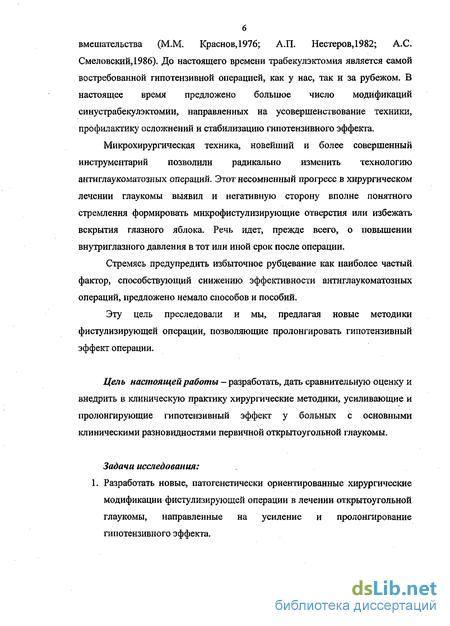 6

вмешательства (М.М. Краснов,1976; А.П. Нестеров,1982; А.С. Смеловский,1986). До настоящего времени трабекулэктомия является самой востребованной гипотензивной операцией, как у нас, так и за рубежом. В настоящее время предложено большое число модификаций синустрабекулэктомии, направленных на усовершенствование техники, профилактику осложнений и стабилизацию гипотензивного эффекта.

Микрохирургическая техника, новейший и более совершенный инструментарий позволили радикально изменить технологию антиглаукоматозных операций. Этот несомненный прогресс в хирургическом лечении глаукомы выявил и негативную сторону вполне понятного стремления формировать микрофистулизирующие отверстия или избежать вскрытия глазного яблока. Речь идет, прежде всего, о повышении внутриглазного давления в тот или иной срок после операции.

Стремясь предупредить избыточное рубцевание как наиболее частый фактор, способствующий снижению эффективности антиглаукоматозных операций, предложено немало способов и пособий.

Эту цель преследовали и мы, предлагая новые методики фистулизирующей операции, позволяющие пролонгировать гипотензивный эффект операции.

Цель настоящей работы – разработать, дать сравнительную оценку и внедрить в клиническую практику хирургические методики, усиливающие и пролонгирующие гипотензивный эффект у больных с основными клиническими разновидностями первичной открытоугольной глаукомы.

Задачи исследования:

1. Разработать новые, патогенетически ориентированные хирургические модификации фистулизирующей операции в лечении открытоугольной глаукомы, направленные на усиление и пролонгирование гипотензивного эффекта.

dsLib.net
библиотека диссертаций